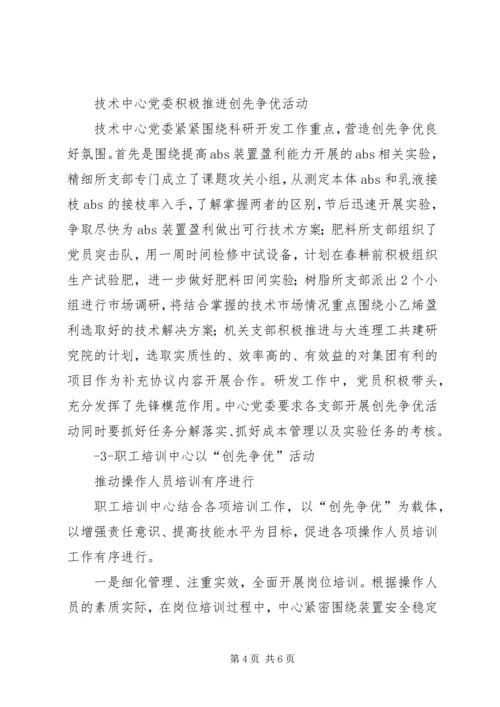 技术中心党委积极推进创先争优活动

技术中心党委紧紧围绕科研开发工作重点，营造创先争优良好氛围。首先是围绕提高abs装置盈利能力开展的abs相关实验，精细所支部专门成立了课题攻关小组，从测定本体abs和乳液接枝abs的接枝率入手，了解掌握两者的区别，节后迅速开展实验，争取尽快为abs装置盈利做出可行技术方案；肥料所支部组织了党员突击队，用一周时间检修中试设备，计划在春耕前积极组织生产试验肥，进一步做好肥料田间实验；树脂所支部派出2个小组进行市场调研，将结合掌握的技术市场情况重点围绕小乙烯盈利选取好的技术解决方案；机关支部积极推进与大连理工共建研究院的计划，选取实质性的、效率高的、有效益的对集团有利的项目作为补充协议内容开展合作。研发工作中，党员积极带头，充分发挥了先锋模范作用。中心党委要求各支部开展创先争优活动同时要抓好任务分解落实、抓好成本管理以及实验任务的考核。

-3-职工培训中心以“创先争优”活动

推动操作人员培训有序进行

职工培训中心结合各项培训工作，以“创先争优”为载体，以增强责任意识、提高技能水平为目标，促进各项操作人员培训工作有序进行。

一是细化管理、注重实效，全面开展岗位培训。根据操作人员的素质实际，在岗位培训过程中，中心紧密围绕装置安全稳定

第4页 共6页